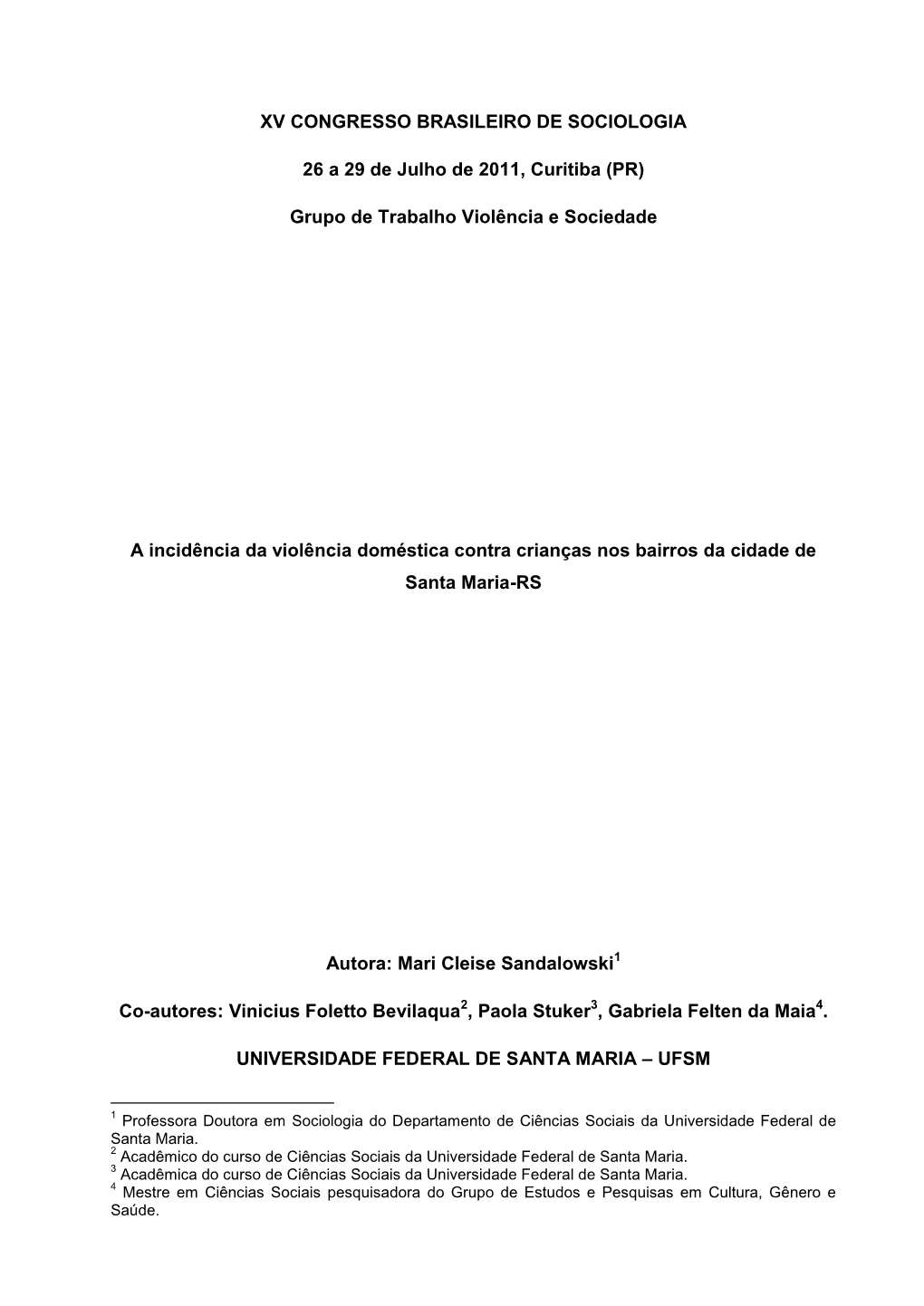 XV CONGRESSO BRASILEIRO DE SOCIOLOGIA

26 a 29 de Julho de 2011, Curitiba (PR)

Grupo de Trabalho Violência e Sociedade

A incidência da violência doméstica contra crianças nos bairros da cidade de Santa Maria-RS

Autora: Mari Cleise Sandalowski$^1$

Co-autores: Vinicius Foletto Bevilaqua$^2$, Paola Stuker$^3$, Gabriela Felten da Maia$^4$.

UNIVERSIDADE FEDERAL DE SANTA MARIA – UFSM

$^1$ Professora Doutora em Sociologia do Departamento de Ciências Sociais da Universidade Federal de Santa Maria.
$^2$ Acadêmico do curso de Ciências Sociais da Universidade Federal de Santa Maria.
$^3$ Acadêmica do curso de Ciências Sociais da Universidade Federal de Santa Maria.
$^4$ Mestre em Ciências Sociais pesquisadora do Grupo de Estudos e Pesquisas em Cultura, Gênero e Saúde.